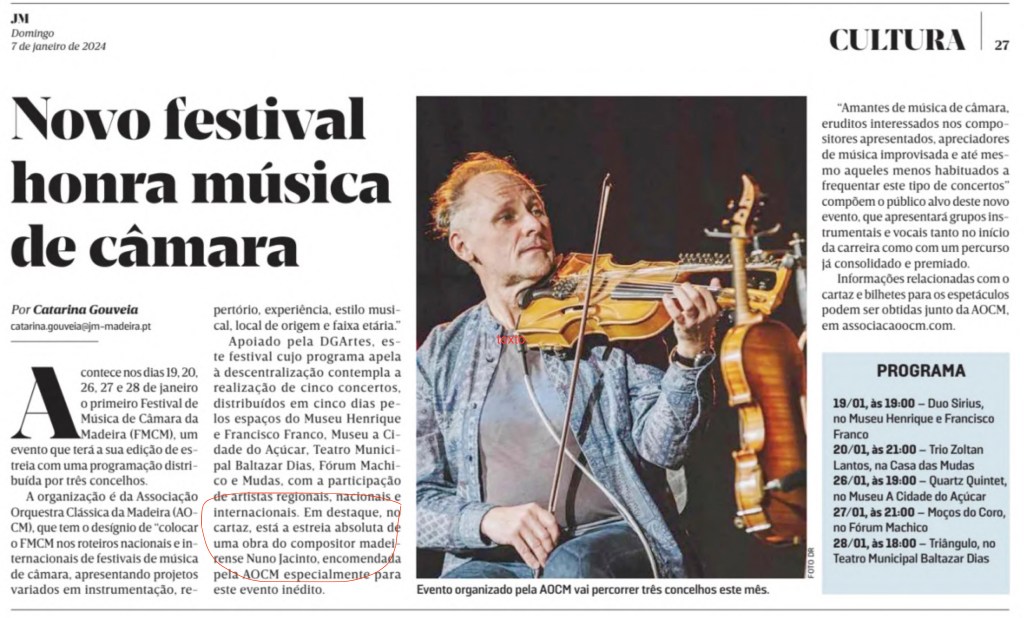 JM
Domingo
7 de janeiro de 2024

CULTURA 27

Novo festival honra música de câmara

Por Catarina Gouveia
catarina.gouveia@jm-madeira.pt

Acontece nos dias 19, 20, 26, 27 e 28 de janeiro o primeiro Festival de Música de Câmara da Madeira (FMCM), um evento que terá a sua edição de estreia com uma programação distribuída por três concelhos.

A organização é da Associação Orquestra Clássica da Madeira (AOCM), que tem o desígnio de "colocar o FMCM nos roteiros nacionais e internacionais de festivais de música de câmara, apresentando projetos variados em instrumentação, repertório, experiência, estilo musical, local de origem e faixa etária."

Apoiado pela DGArtes, este festival cujo programa apela à descentralização contempla a realização de cinco concertos, distribuídos em cinco dias pelos espaços do Museu Henrique e Francisco Franco, Museu a Cidade do Açúcar, Teatro Municipal Baltazar Dias, Fórum Machico e Mudas, com a participação de artistas regionais, nacionais e internacionais. Em destaque, no cartaz, está a estreia absoluta de uma obra do compositor madeirense Nuno Jacinto, encomendada pela AOCM especialmente para este evento inédito.

FOTO DR

Evento organizado pela AOCM vai percorrer três concelhos este mês.

"Amantes de música de câmara, eruditos interessados nos compositores apresentados, apreciadores de música improvisada e até mesmo aqueles menos habituados a frequentar este tipo de concertos" compõem o público alvo deste novo evento, que apresentará grupos instrumentais e vocais tanto no início da carreira como com um percurso já consolidado e premiado.

Informações relacionadas com o cartaz e bilhetes para os espetáculos podem ser obtidas junto da AOCM, em associacaoocm.com.

PROGRAMA

19/01, às 19:00 – Duo Sirius, no Museu Henrique e Francisco Franco
20/01, às 21:00 – Trio Zoltan Lantos, na Casa das Mudas
26/01, às 19:00 – Quartz Quintet, no Museu A Cidade do Açúcar
27/01, às 21:00 – Moços do Coro, no Fórum Machico
28/01, às 18:00 – Triângulo, no Teatro Municipal Baltazar Dias